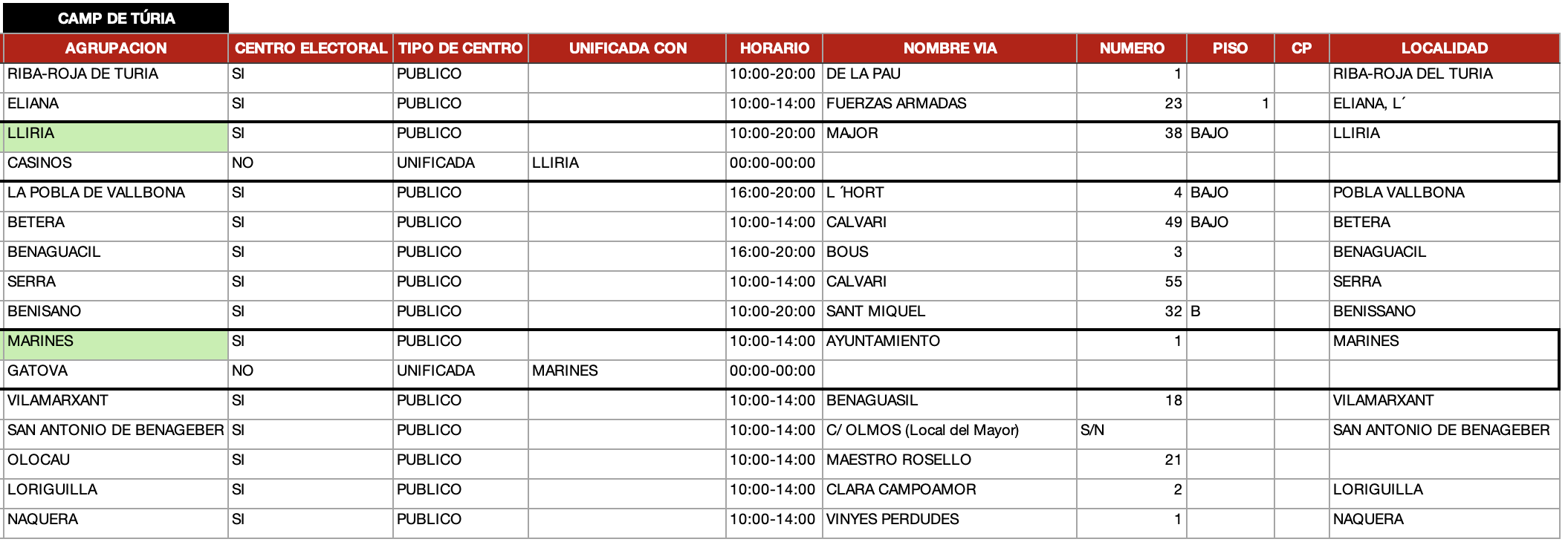 CAMP DE TÚRIA

| AGRUPACION | CENTRO ELECTORAL | TIPO DE CENTRO | UNIFICADA CON | HORARIO | NOMBRE VIA | NUMERO | PISO | CP | LOCALIDAD |
|---|---|---|---|---|---|---|---|---|---|
| RIBA-ROJA DE TURIA | SI | PUBLICO | | 10:00-20:00 | DE LA PAU | 1 | | | RIBA-ROJA DEL TURIA |
| ELIANA | SI | PUBLICO | | 10:00-14:00 | FUERZAS ARMADAS | 23 | 1 | | ELIANA, L´ |
| LLIRIA | SI | PUBLICO | | 10:00-20:00 | MAJOR | 38 | BAJO | | LLIRIA |
| CASINOS | NO | UNIFICADA | LLIRIA | 00:00-00:00 | | | | | |
| LA POBLA DE VALLBONA | SI | PUBLICO | | 16:00-20:00 | L ´HORT | 4 | BAJO | | POBLA VALLBONA |
| BETERA | SI | PUBLICO | | 10:00-14:00 | CALVARI | 49 | BAJO | | BETERA |
| BENAGUACIL | SI | PUBLICO | | 16:00-20:00 | BOUS | 3 | | | BENAGUACIL |
| SERRA | SI | PUBLICO | | 10:00-14:00 | CALVARI | 55 | | | SERRA |
| BENISANO | SI | PUBLICO | | 10:00-20:00 | SANT MIQUEL | 32 | B | | BENISSANO |
| MARINES | SI | PUBLICO | | 10:00-14:00 | AYUNTAMIENTO | 1 | | | MARINES |
| GATOVA | NO | UNIFICADA | MARINES | 00:00-00:00 | | | | | |
| VILAMARXANT | SI | PUBLICO | | 10:00-14:00 | BENAGUASIL | 18 | | | VILAMARXANT |
| SAN ANTONIO DE BENAGEBER | SI | PUBLICO | | 10:00-14:00 | C/ OLMOS (Local del Mayor) | S/N | | | SAN ANTONIO DE BENAGEBER |
| OLOCAU | SI | PUBLICO | | 10:00-14:00 | MAESTRO ROSELLO | 21 | | | |
| LORIGUILLA | SI | PUBLICO | | 10:00-14:00 | CLARA CAMPOAMOR | 2 | | | LORIGUILLA |
| NAQUERA | SI | PUBLICO | | 10:00-14:00 | VINYES PERDUDES | 1 | | | NAQUERA |